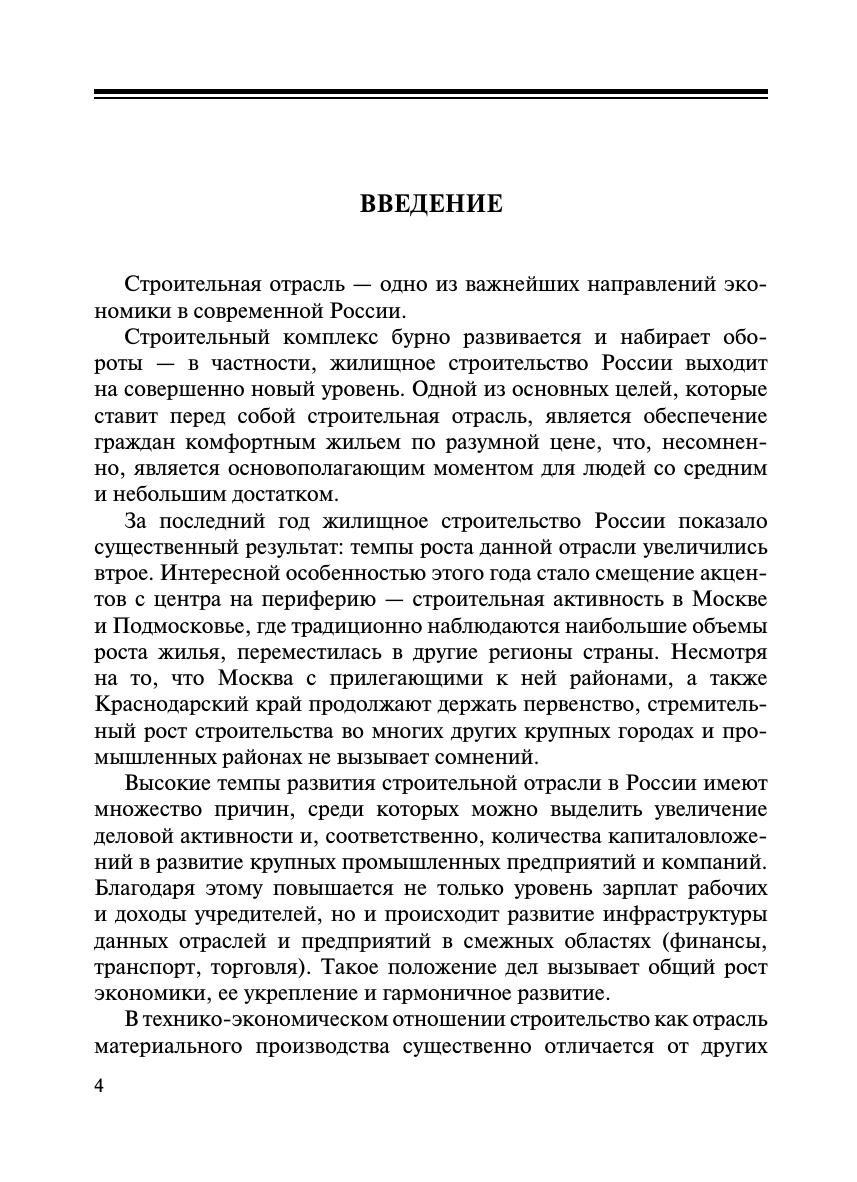 ВВЕДЕНИЕ

Строительная отрасль — одно из важнейших направлений экономики в современной России.

Строительный комплекс бурно развивается и набирает обороты — в частности, жилищное строительство России выходит на совершенно новый уровень. Одной из основных целей, которые ставит перед собой строительная отрасль, является обеспечение граждан комфортным жильем по разумной цене, что, несомненно, является основополагающим моментом для людей со средним и небольшим достатком.

За последний год жилищное строительство России показало существенный результат: темпы роста данной отрасли увеличились втрое. Интересной особенностью этого года стало смещение акцентов с центра на периферию — строительная активность в Москве и Подмосковье, где традиционно наблюдаются наибольшие объемы роста жилья, переместилась в другие регионы страны. Несмотря на то, что Москва с прилегающими к ней районами, а также Краснодарский край продолжают держать первенство, стремительный рост строительства во многих других крупных городах и промышленных районах не вызывает сомнений.

Высокие темпы развития строительной отрасли в России имеют множество причин, среди которых можно выделить увеличение деловой активности и, соответственно, количества капиталовложений в развитие крупных промышленных предприятий и компаний. Благодаря этому повышается не только уровень зарплат рабочих и доходы учредителей, но и происходит развитие инфраструктуры данных отраслей и предприятий в смежных областях (финансы, транспорт, торговля). Такое положение дел вызывает общий рост экономики, ее укрепление и гармоничное развитие.

В технико-экономическом отношении строительство как отрасль материального производства существенно отличается от других

4